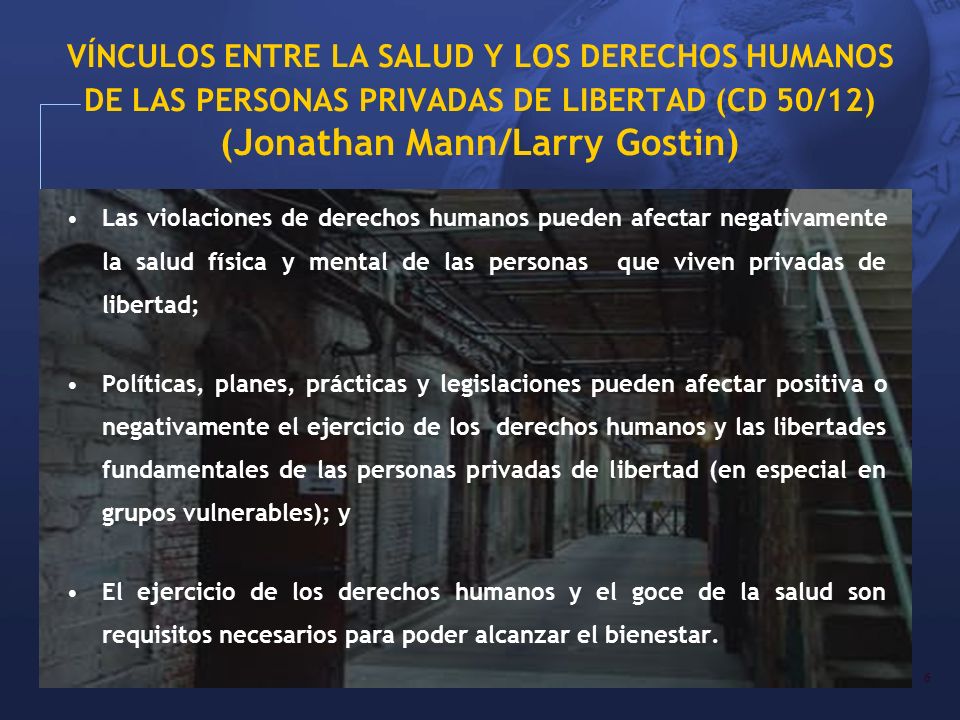 VÍNCULOS ENTRE LA SALUD Y LOS DERECHOS HUMANOS DE LAS PERSONAS PRIVADAS DE LIBERTAD (CD 50/12)
(Jonathan Mann/Larry Gostin)

• Las violaciones de derechos humanos pueden afectar negativamente la salud física y mental de las personas que viven privadas de libertad;

• Políticas, planes, prácticas y legislaciones pueden afectar positiva o negativamente el ejercicio de los derechos humanos y las libertades fundamentales de las personas privadas de libertad (en especial en grupos vulnerables); y

• El ejercicio de los derechos humanos y el goce de la salud son requisitos necesarios para poder alcanzar el bienestar.

6